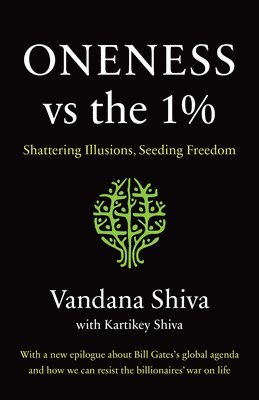 ONENESS vs the 1%

Shattering Illusions, Seeding Freedom

Vandana Shiva
with Kartikey Shiva

With a new epilogue about Bill Gates's global agenda and how we can resist the billionaires' war on life